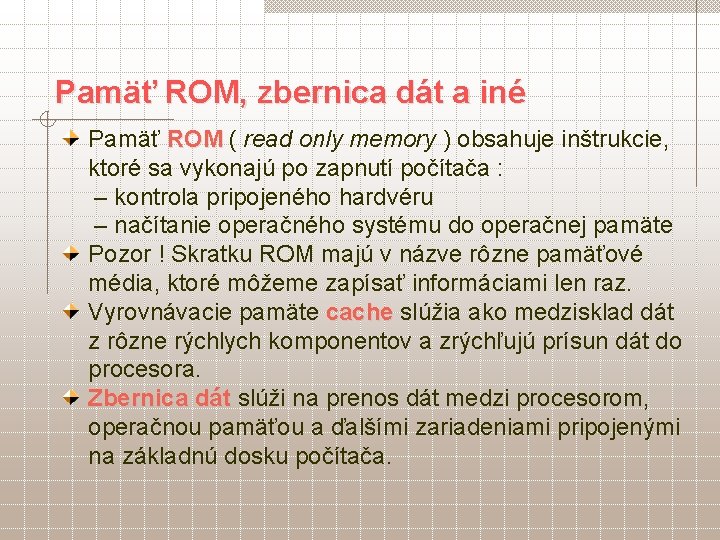 Pamäť ROM, zbernica dát a iné

Pamäť ROM ( read only memory ) obsahuje inštrukcie, ktoré sa vykonajú po zapnutí počítača :
– kontrola pripojeného hardvéru
– načítanie operačného systému do operačnej pamäte

Pozor ! Skratku ROM majú v názve rôzne pamäťové média, ktoré môžeme zapísať informáciami len raz.

Vyrovnávacie pamäte cache slúžia ako medzisklad dát z rôzne rýchlych komponentov a zrýchľujú prísun dát do procesora.

Zbernica dát slúži na prenos dát medzi procesorom, operačnou pamäťou a ďalšími zariadeniami pripojenými na základnú dosku počítača.